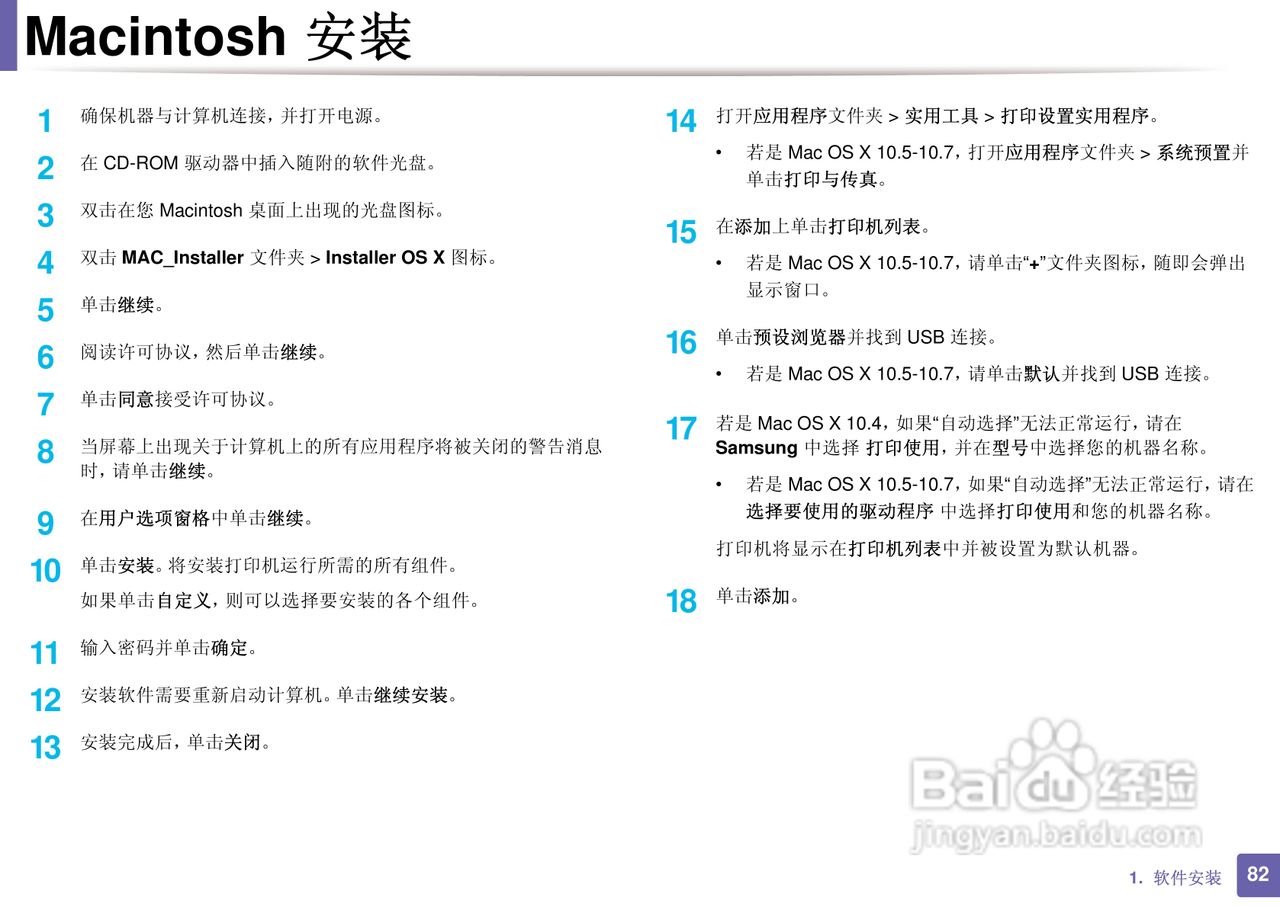 Macintosh 安装

1 确保机器与计算机连接，并打开电源。

2 在CD-ROM驱动器中插入随附的软件光盘。

3 双击在您Macintosh桌面上出现的光盘图标。

4 双击MAC_Installer文件夹 > Installer OS X图标。

5 单击继续。

6 阅读许可协议，然后单击继续。

7 单击同意接受许可协议。

8 当屏幕上出现关于计算机上的所有应用程序将被关闭的警告消息时，请单击继续。

9 在用户选项窗格中单击继续。

10 单击安装。将安装打印机运行所需的所有组件。

如果单击自定义，则可以选择要安装的各个组件。

11 输入密码并单击确定。

12 安装软件需要重新启动计算机。单击继续安装。

13 安装完成后，单击关闭。

14 打开应用程序文件夹 > 实用工具 > 打印设置实用程序。

• 若是Mac OS X 10.5-10.7，打开应用程序文件夹 > 系统预置并单击打印与传真。

15 在添加上单击打印机列表。

• 若是Mac OS X 10.5-10.7，请单击“+”文件夹图标，随即会弹出显示窗口。

16 单击预设浏览器并找到USB连接。

• 若是Mac OS X 10.5-10.7，请单击默认并找到USB连接。

17 若是Mac OS X 10.4，如果“自动选择”无法正常运行，请在Samsung中选择 打印使用，并在型号中选择您的机器名称。

• 若是Mac OS X 10.5-10.7，如果“自动选择”无法正常运行，请在选择要使用的驱动程序 中选择打印使用和您的机器名称。

打印机将显示在打印机列表中并被设置为默认机器。

18 单击添加。

1. 软件安装 82

Baidu经验
jingyan.baidu.com